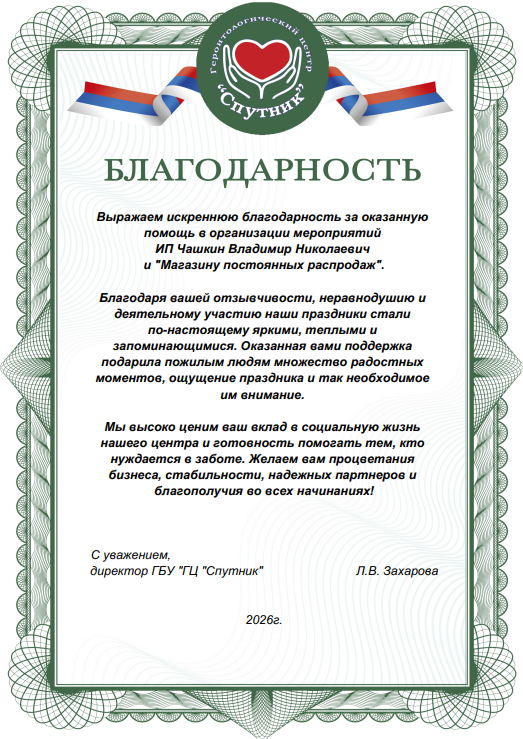 Геронтологический центр
"Спутник"

БЛАГОДАРНОСТЬ

Выражаем искреннюю благодарность за оказанную помощь в организации мероприятий ИП Чашкин Владимир Николаевич и "Магазину постоянных распродаж".

Благодаря вашей отзывчивости, неравнодушию и деятельному участию наши праздники стали по-настоящему яркими, теплыми и запоминающимися. Оказанная вами поддержка подарила пожилым людям множество радостных моментов, ощущение праздника и так необходимое им внимание.

Мы высоко ценим ваш вклад в социальную жизнь нашего центра и готовность помогать тем, кто нуждается в заботе. Желаем вам процветания бизнеса, стабильности, надежных партнеров и благополучия во всех начинаниях!

С уважением,
директор ГБУ "ГЦ "Спутник" Л.В. Захарова

2026г.